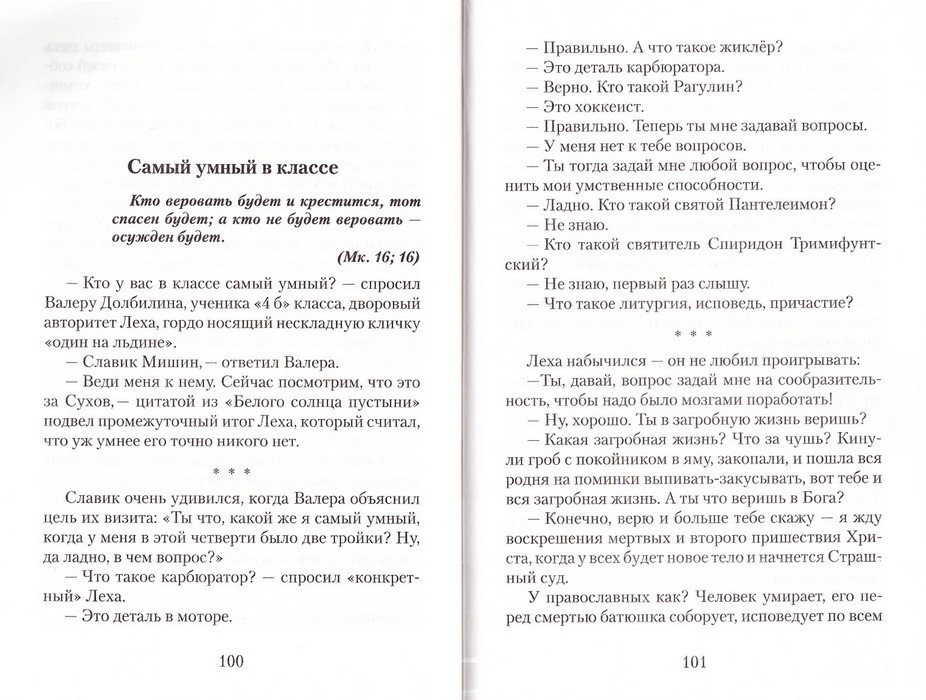 Самый умный в классе

Кто веровать будет и крестится, тот спасен будет; а кто не будет веровать — осужден будет.

(Мк. 16; 16)

— Кто у вас в классе самый умный? — спросил Валеру Долбилина, ученика «4 б» класса, дворовый авторитет Леха, гордо носящий нескладную кличку «один на льдине».

— Славик Мишин, — ответил Валера.

— Веди меня к нему. Сейчас посмотрим, что это за Сухов, — цитатой из «Белого солнца пустыни» подвел промежуточный итог Леха, который считал, что уж умнее его точно никого нет.

* * *

Славик очень удивился, когда Валера объяснил цель их визита: «Ты что, какой же я самый умный, когда у меня в этой четверти было две тройки? Ну, да ладно, в чем вопрос?»

— Что такое карбюратор? — спросил «конкретный» Леха.

— Это деталь в моторе.

100

— Правильно. А что такое жиклёр?

— Это деталь карбюратора.

— Верно. Кто такой Рагулин?

— Это хоккеист.

— Правильно. Теперь ты мне задавай вопросы.

— У меня нет к тебе вопросов.

— Ты тогда задай мне любой вопрос, чтобы оценить мои умственные способности.

— Ладно. Кто такой святой Пантелеимон?

— Не знаю.

— Кто такой святитель Спиридон Тримифунтский?

— Не знаю, первый раз слышу.

— Что такое литургия, исповедь, причастие?

* * *

Леха набычился — он не любил проигрывать:

—Ты, давай, вопрос задай мне на сообразительность, чтобы надо было мозгами поработать!

— Ну, хорошо. Ты в загробную жизнь веришь?

— Какая загробная жизнь? Что за чушь? Кинули гроб с покойником в яму, закопали, и пошла вся родня на поминки выпивать-закусывать, вот тебе и вся загробная жизнь. А ты что веришь в Бога?

— Конечно, верю и больше тебе скажу — я жду воскрешения мертвых и второго пришествия Христа, когда у всех будет новое тело и начнется Страшный суд.

У православных как? Человек умирает, его перед смертью батюшка соборует, исповедует по всем

101